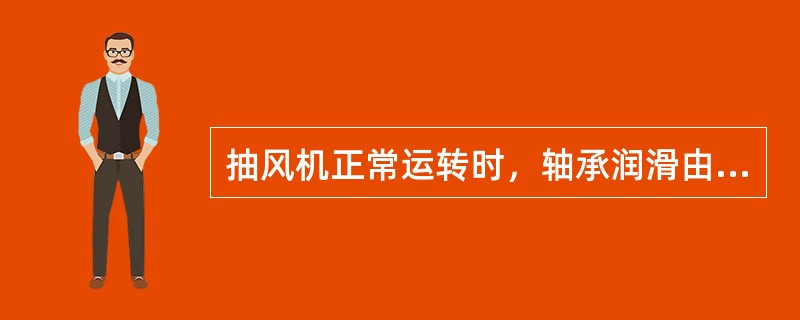 抽风机正常运转时，轴承润滑由...